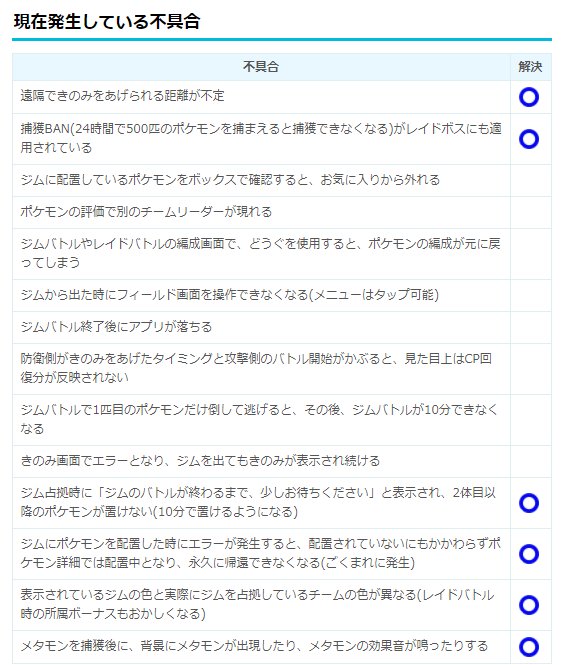 現在発生している不具合

| 不具合 | 解決 |
|---|---|
| 遠隔できのみをあげられる距離が不定 | ○ |
| 捕獲BAN(24時間で500匹のポケモンを捕まえると捕獲できなくなる)がレイドボスにも適用されている | ○ |
| ジムに配置しているポケモンをボックスで確認すると、お気に入りから外れる | |
| ポケモンの評価で別のチームリーダーが現れる | |
| ジムバトルやレイドバトルの編成画面で、どうぐを使用すると、ポケモンの編成が元に戻ってしまう | |
| ジムから出た時にフィールド画面を操作できなくなる(メニューはタップ可能) | |
| ジムバトル終了後にアプリが落ちる | |
| 防衛側がきのみをあげたタイミングと攻撃側のバトル開始がかぶると、見た目上はCP回復分が反映されない | |
| ジムバトルで1匹目のポケモンだけ倒して逃げると、その後、ジムバトルが10分できなくなる | |
| きのみ画面でエラーとなり、ジムを出てもきのみが表示され続ける | |
| ジム占拠時に「ジムのバトルが終わるまで、少しお待ちください」と表示され、2体目以降のポケモンが置けない(10分で置けるようになる) | ○ |
| ジムにポケモンを配置した時にエラーが発生すると、配置されていないにもかかわらずポケモン詳細では配置中となり、永久に帰還できなくなる(ごくまれに発生) | ○ |
| 表示されているジムの色と実際にジムを占拠しているチームの色が異なる(レイドバトル時の所属ボーナスもおかしくなる) | ○ |
| メタモンを捕獲後に、背景にメタモンが出現したり、メタモンの効果音が鳴ったりする | ○ |